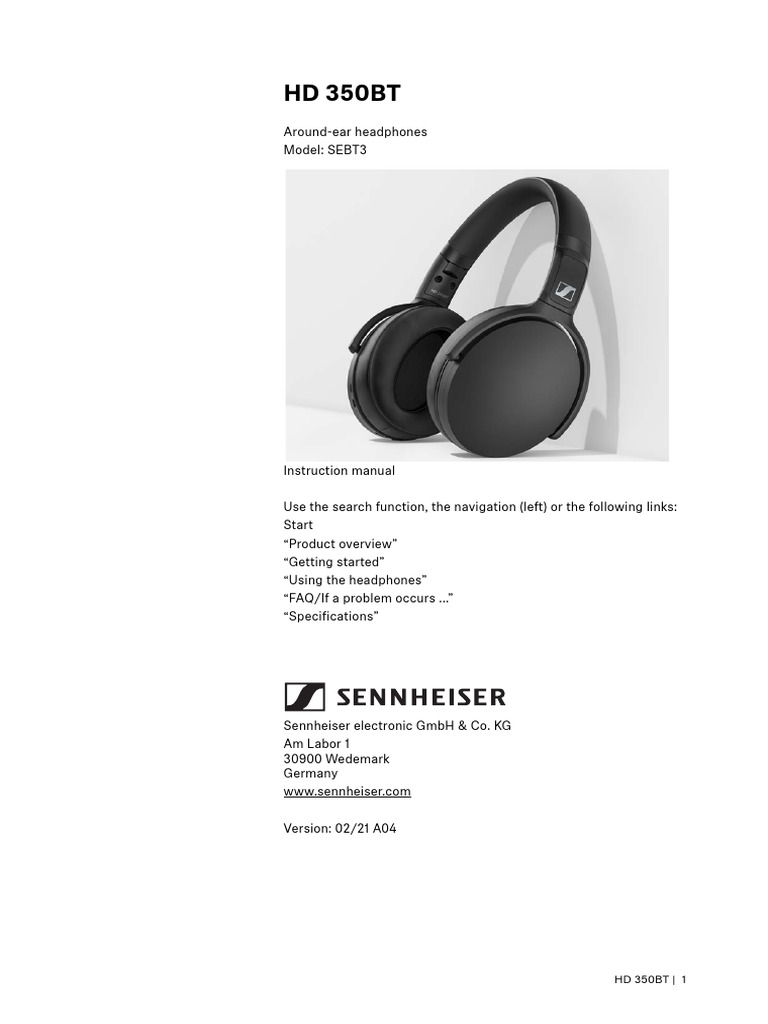 HD 350BT

Around-ear headphones
Model: SEBT3

Instruction manual

Use the search function, the navigation (left) or the following links:
Start
“Product overview”
“Getting started”
“Using the headphones”
“FAQ/If a problem occurs ...”
“Specifications”

SENNHEISER

Sennheiser electronic GmbH & Co. KG
Am Labor 1
30900 Wedemark
Germany
www.sennheiser.com

Version: 02/21 A04

HD 350BT | 1